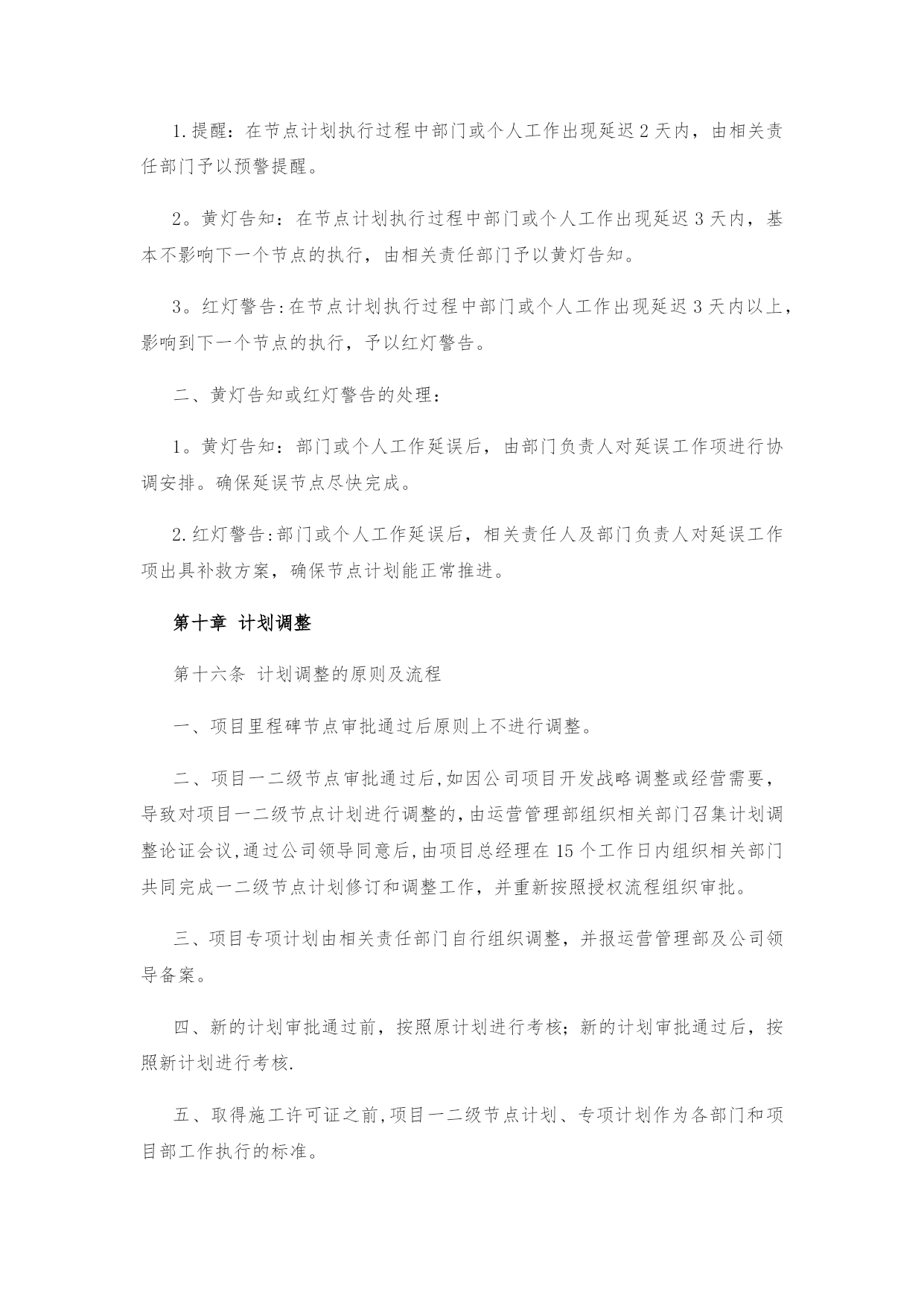 1.提醒：在节点计划执行过程中部门或个人工作出现延迟2天内，由相关责任部门予以预警提醒。

2。黄灯告知：在节点计划执行过程中部门或个人工作出现延迟3天内，基本不影响下一个节点的执行，由相关责任部门予以黄灯告知。

3。红灯警告:在节点计划执行过程中部门或个人工作出现延迟3天内以上，影响到下一个节点的执行，予以红灯警告。

二、黄灯告知或红灯警告的处理：

1。黄灯告知：部门或个人工作延误后，由部门负责人对延误工作项进行协调安排。确保延误节点尽快完成。

2.红灯警告:部门或个人工作延误后，相关责任人及部门负责人对延误工作项出具补救方案，确保节点计划能正常推进。

第十章 计划调整

第十六条 计划调整的原则及流程

一、项目里程碑节点审批通过后原则上不进行调整。

二、项目一二级节点审批通过后,如因公司项目开发战略调整或经营需要，导致对项目一二级节点计划进行调整的,由运营管理部组织相关部门召集计划调整论证会议,通过公司领导同意后,由项目总经理在15个工作日内组织相关部门共同完成一二级节点计划修订和调整工作，并重新按照授权流程组织审批。

三、项目专项计划由相关责任部门自行组织调整，并报运营管理部及公司领导备案。

四、新的计划审批通过前，按照原计划进行考核；新的计划审批通过后，按照新计划进行考核.

五、取得施工许可证之前,项目一二级节点计划、专项计划作为各部门和项目部工作执行的标准。